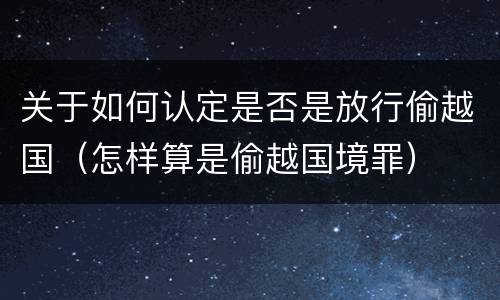 关于如何认定是否是放行偷越国（怎样算是偷越国境罪）